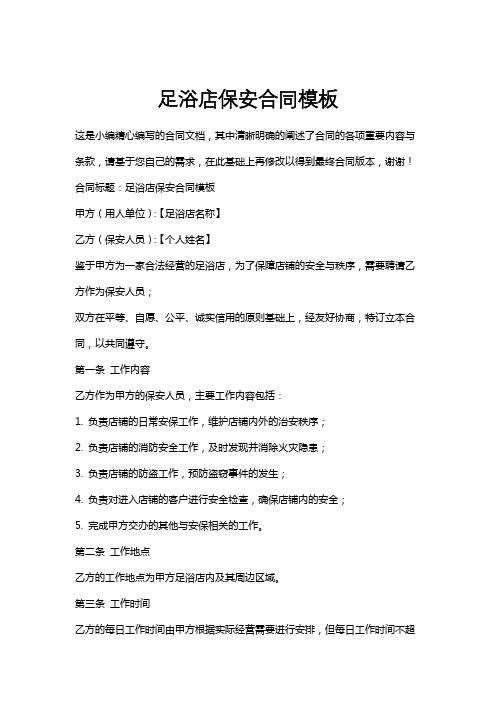 足浴店保安合同模板

这是小编精心编写的合同文档，其中清晰明确的阐述了合同的各项重要内容与条款，请基于您自己的需求，在此基础上再修改以得到最终合同版本，谢谢！

合同标题：足浴店保安合同模板

甲方（用人单位）:【足浴店名称】

乙方（保安人员）:【个人姓名】

鉴于甲方为一家合法经营的足浴店，为了保障店铺的安全与秩序，需要聘请乙方作为保安人员；

双方在平等、自愿、公平、诚实信用的原则基础上，经友好协商，特订立本合同，以共同遵守。

第一条 工作内容

乙方作为甲方的保安人员，主要工作内容包括：

1. 负责店铺的日常安保工作，维护店铺内外的治安秩序；

2. 负责店铺的消防安全工作，及时发现并消除火灾隐患；

3. 负责店铺的防盗工作，预防盗窃事件的发生；

4. 负责对进入店铺的客户进行安全检查，确保店铺内的安全；

5. 完成甲方交办的其他与安保相关的工作。

第二条 工作地点

乙方的工作地点为甲方足浴店内及其周边区域。

第三条 工作时间

乙方的每日工作时间由甲方根据实际经营需要进行安排，但每日工作时间不超